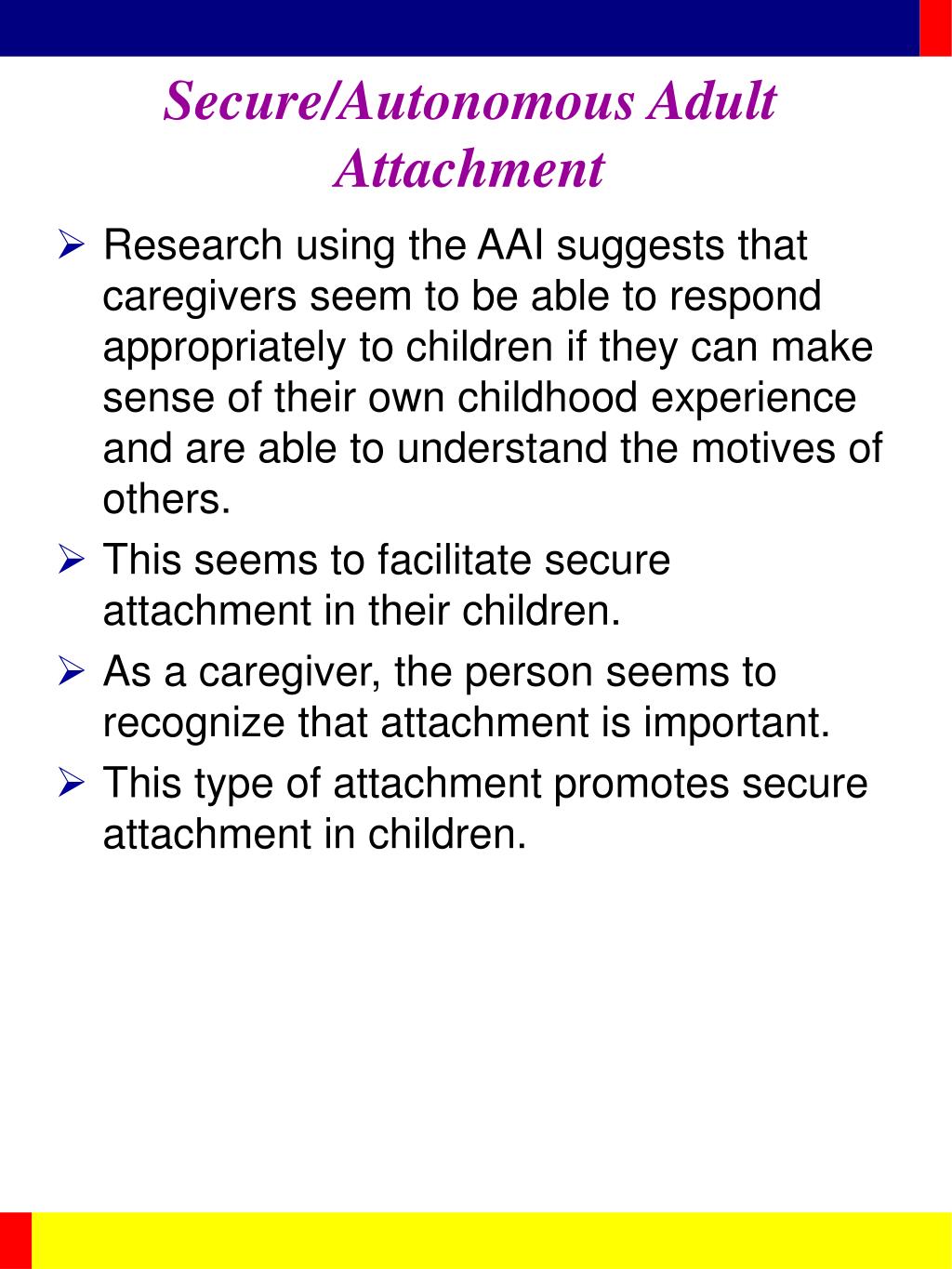 Secure/Autonomous Adult Attachment

➢ Research using the AAI suggests that caregivers seem to be able to respond appropriately to children if they can make sense of their own childhood experience and are able to understand the motives of others.

➢ This seems to facilitate secure attachment in their children.

➢ As a caregiver, the person seems to recognize that attachment is important.

➢ This type of attachment promotes secure attachment in children.